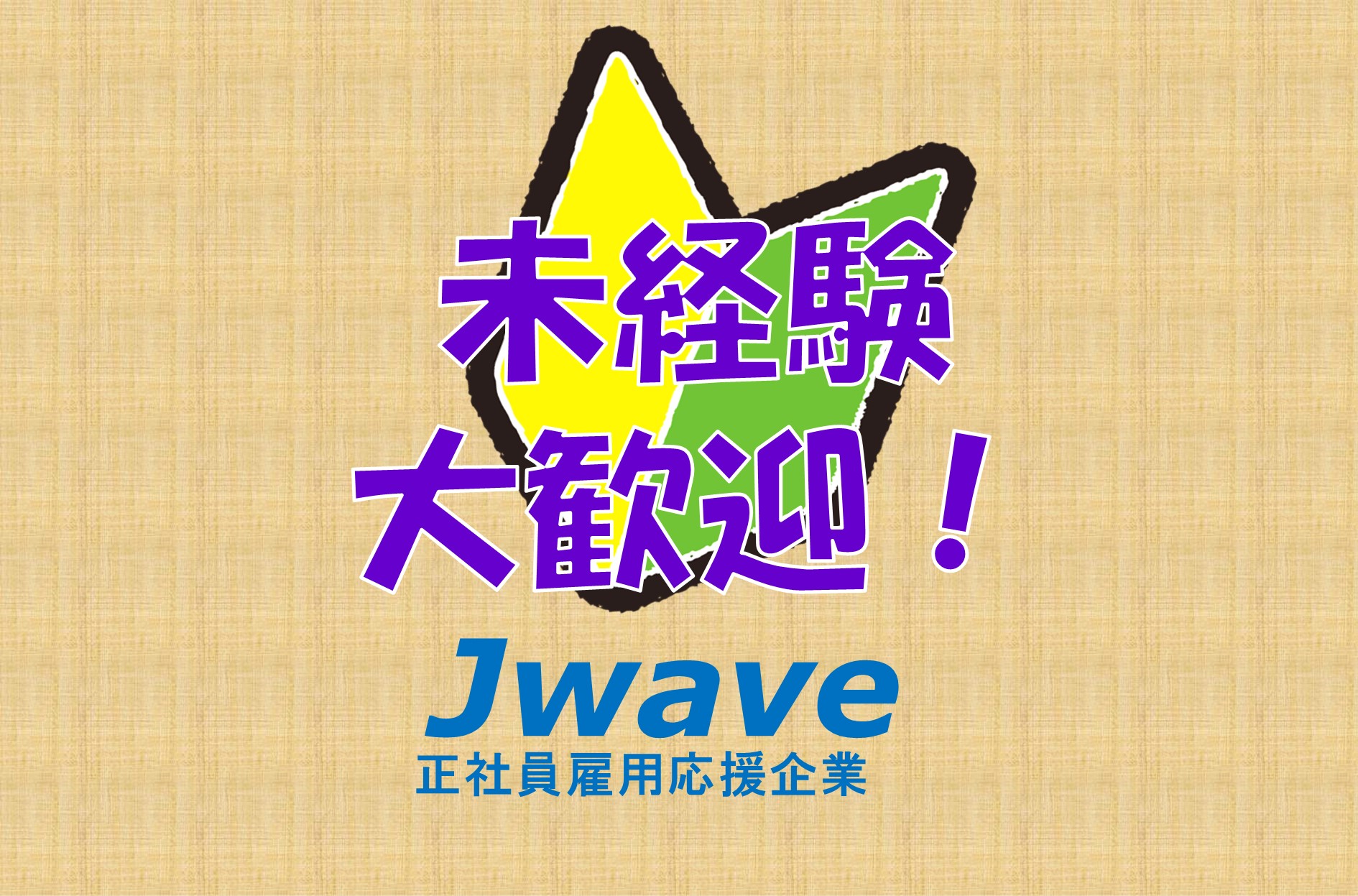 未経験
大歓迎！

Jwave
正社員雇用応援企業